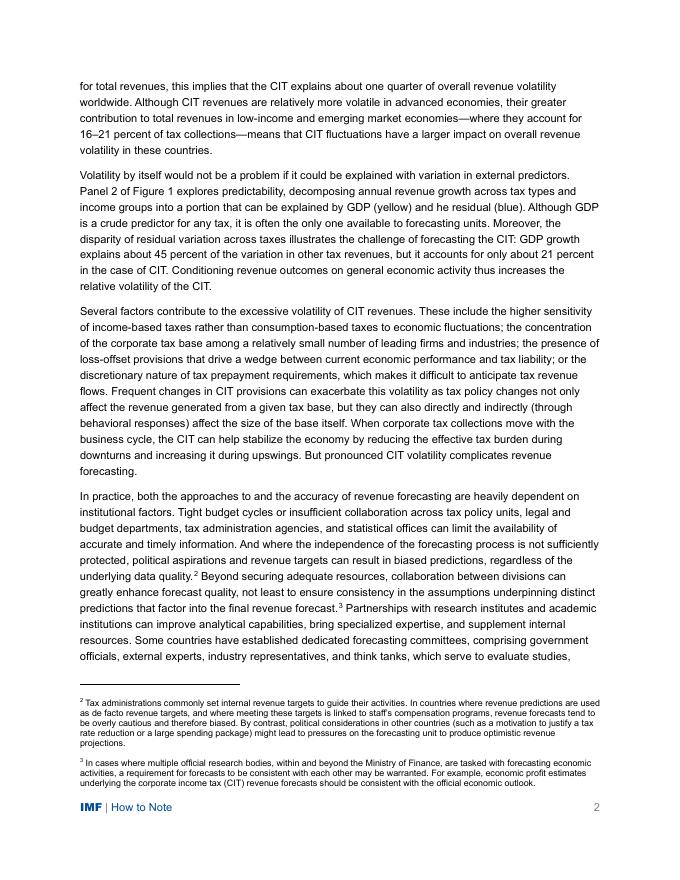 for total revenues, this implies that the CIT explains about one quarter of overall revenue volatility worldwide. Although CIT revenues are relatively more volatile in advanced economies, their greater contribution to total revenues in low-income and emerging market economies—where they account for 16–21 percent of tax collections—means that CIT fluctuations have a larger impact on overall revenue volatility in these countries.

Volatility by itself would not be a problem if it could be explained with variation in external predictors. Panel 2 of Figure 1 explores predictability, decomposing annual revenue growth across tax types and income groups into a portion that can be explained by GDP (yellow) and he residual (blue). Although GDP is a crude predictor for any tax, it is often the only one available to forecasting units. Moreover, the disparity of residual variation across taxes illustrates the challenge of forecasting the CIT: GDP growth explains about 45 percent of the variation in other tax revenues, but it accounts for only about 21 percent in the case of CIT. Conditioning revenue outcomes on general economic activity thus increases the relative volatility of the CIT.

Several factors contribute to the excessive volatility of CIT revenues. These include the higher sensitivity of income-based taxes rather than consumption-based taxes to economic fluctuations; the concentration of the corporate tax base among a relatively small number of leading firms and industries; the presence of loss-offset provisions that drive a wedge between current economic performance and tax liability; or the discretionary nature of tax prepayment requirements, which makes it difficult to anticipate tax revenue flows. Frequent changes in CIT provisions can exacerbate this volatility as tax policy changes not only affect the revenue generated from a given tax base, but they can also directly and indirectly (through behavioral responses) affect the size of the base itself. When corporate tax collections move with the business cycle, the CIT can help stabilize the economy by reducing the effective tax burden during downturns and increasing it during upswings. But pronounced CIT volatility complicates revenue forecasting.

In practice, both the approaches to and the accuracy of revenue forecasting are heavily dependent on institutional factors. Tight budget cycles or insufficient collaboration across tax policy units, legal and budget departments, tax administration agencies, and statistical offices can limit the availability of accurate and timely information. And where the independence of the forecasting process is not sufficiently protected, political aspirations and revenue targets can result in biased predictions, regardless of the underlying data quality.$^2$ Beyond securing adequate resources, collaboration between divisions can greatly enhance forecast quality, not least to ensure consistency in the assumptions underpinning distinct predictions that factor into the final revenue forecast.$^3$ Partnerships with research institutes and academic institutions can improve analytical capabilities, bring specialized expertise, and supplement internal resources. Some countries have established dedicated forecasting committees, comprising government officials, external experts, industry representatives, and think tanks, which serve to evaluate studies,

$^2$ Tax administrations commonly set internal revenue targets to guide their activities. In countries where revenue predictions are used as de facto revenue targets, and where meeting these targets is linked to staff's compensation programs, revenue forecasts tend to be overly cautious and therefore biased. By contrast, political considerations in other countries (such as a motivation to justify a tax rate reduction or a large spending package) might lead to pressures on the forecasting unit to produce optimistic revenue projections.

$^3$ In cases where multiple official research bodies, within and beyond the Ministry of Finance, are tasked with forecasting economic activities, a requirement for forecasts to be consistent with each other may be warranted. For example, economic profit estimates underlying the corporate income tax (CIT) revenue forecasts should be consistent with the official economic outlook.

IMF | How to Note 2